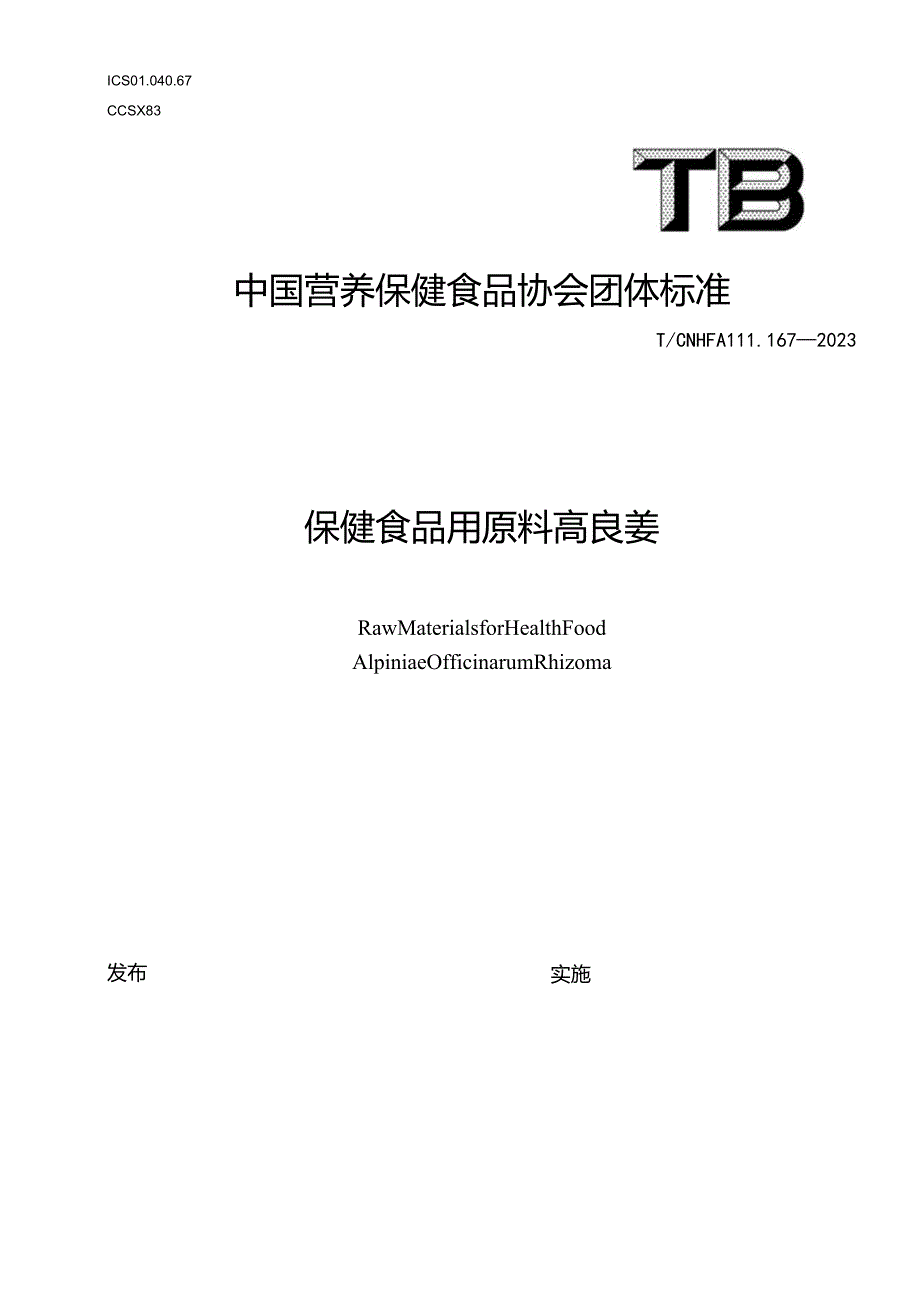 ICS01.040.67

CCSX83

TB

中国营养保健食品协会团体标准

T/CNHFA111.167—2023

保健食品用原料高良姜

RawMaterialsforHealthFood

AlpiniaeOfficinarumRhizoma

发布

实施